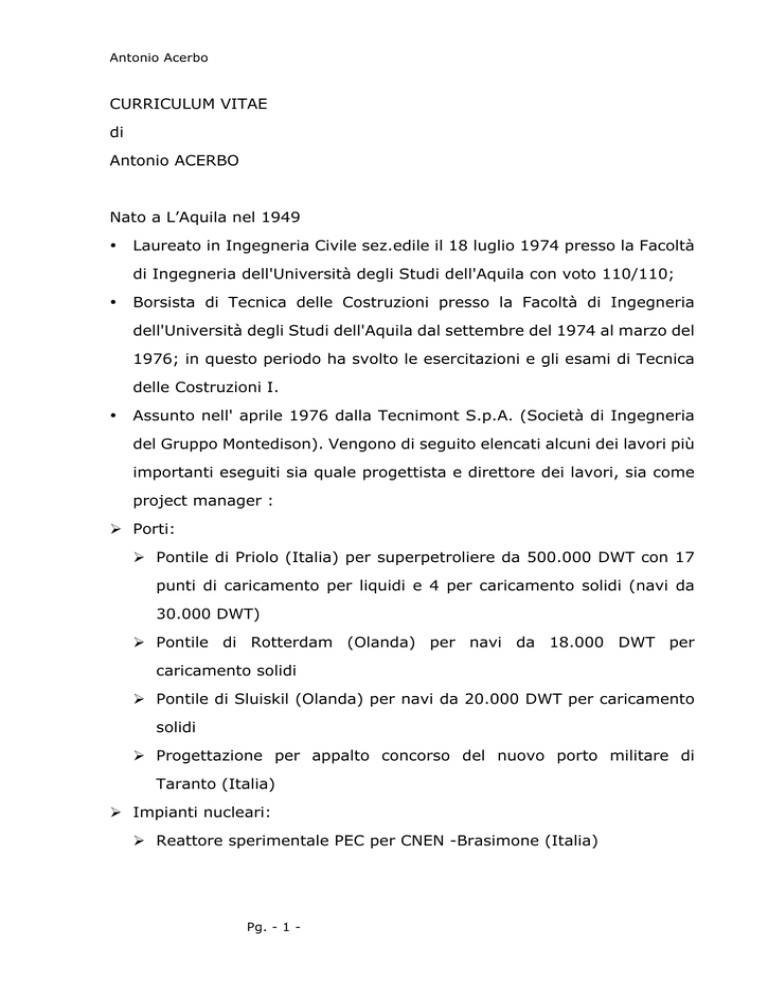 Antonio Acerbo

CURRICULUM VITAE
di
Antonio ACERBO

Nato a L'Aquila nel 1949

• Laureato in Ingegneria Civile sez.edile il 18 luglio 1974 presso la Facoltà di Ingegneria dell'Università degli Studi dell'Aquila con voto 110/110;

• Borsista di Tecnica delle Costruzioni presso la Facoltà di Ingegneria dell'Università degli Studi dell'Aquila dal settembre del 1974 al marzo del 1976; in questo periodo ha svolto le esercitazioni e gli esami di Tecnica delle Costruzioni I.

• Assunto nell' aprile 1976 dalla Tecnimont S.p.A. (Società di Ingegneria del Gruppo Montedison). Vengono di seguito elencati alcuni dei lavori più importanti eseguiti sia quale progettista e direttore dei lavori, sia come project manager :

➢ Porti:

➢ Pontile di Priolo (Italia) per superpetroliere da 500.000 DWT con 17 punti di caricamento per liquidi e 4 per caricamento solidi (navi da 30.000 DWT)

➢ Pontile di Rotterdam (Olanda) per navi da 18.000 DWT per caricamento solidi

➢ Pontile di Sluiskil (Olanda) per navi da 20.000 DWT per caricamento solidi

➢ Progettazione per appalto concorso del nuovo porto militare di Taranto (Italia)

➢ Impianti nucleari:

➢ Reattore sperimentale PEC per CNEN -Brasimone (Italia)

Pg. - 1 -